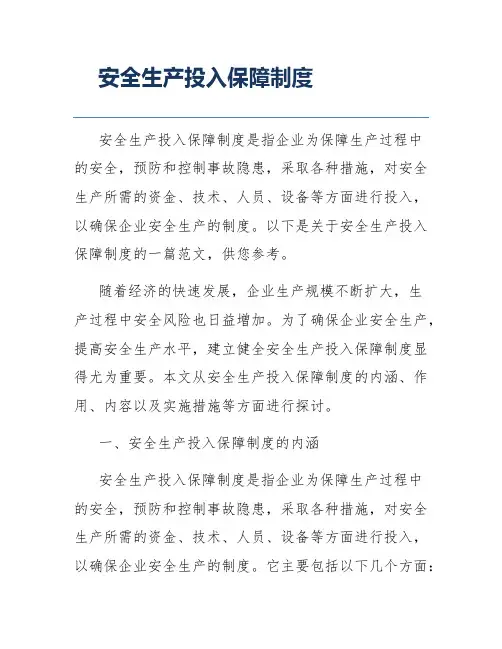 安全生产投入保障制度

安全生产投入保障制度是指企业为保障生产过程中的安全，预防和控制事故隐患，采取各种措施，对安全生产所需的资金、技术、人员、设备等方面进行投入，以确保企业安全生产的制度。以下是关于安全生产投入保障制度的一篇范文，供您参考。

随着经济的快速发展，企业生产规模不断扩大，生产过程中安全风险也日益增加。为了确保企业安全生产，提高安全生产水平，建立健全安全生产投入保障制度显得尤为重要。本文从安全生产投入保障制度的内涵、作用、内容以及实施措施等方面进行探讨。

一、安全生产投入保障制度的内涵

安全生产投入保障制度是指企业为保障生产过程中的安全，预防和控制事故隐患，采取各种措施，对安全生产所需的资金、技术、人员、设备等方面进行投入，以确保企业安全生产的制度。它主要包括以下几个方面：